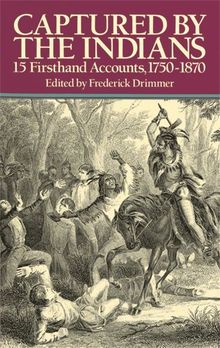 CAPTURED BY THE INDIANS
15 Firsthand Accounts, 1750-1870
Edited by Frederick Drimmer